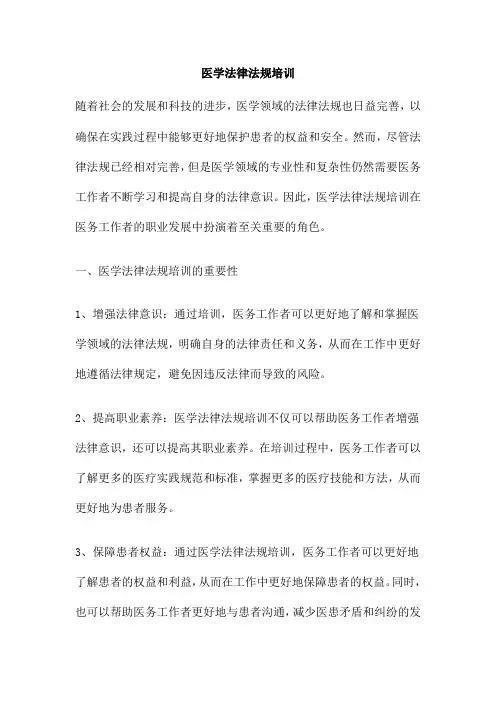 医学法律法规培训

随着社会的发展和科技的进步，医学领域的法律法规也日益完善，以确保在实践过程中能够更好地保护患者的权益和安全。然而，尽管法律法规已经相对完善，但是医学领域的专业性和复杂性仍然需要医务工作者不断学习和提高自身的法律意识。因此，医学法律法规培训在医务工作者的职业发展中扮演着至关重要的角色。

一、医学法律法规培训的重要性

1、增强法律意识：通过培训，医务工作者可以更好地了解和掌握医学领域的法律法规，明确自身的法律责任和义务，从而在工作中更好地遵循法律规定，避免因违反法律而导致的风险。

2、提高职业素养：医学法律法规培训不仅可以帮助医务工作者增强法律意识，还可以提高其职业素养。在培训过程中，医务工作者可以了解更多的医疗实践规范和标准，掌握更多的医疗技能和方法，从而更好地为患者服务。

3、保障患者权益：通过医学法律法规培训，医务工作者可以更好地了解患者的权益和利益，从而在工作中更好地保障患者的权益。同时，也可以帮助医务工作者更好地与患者沟通，减少医患矛盾和纠纷的发